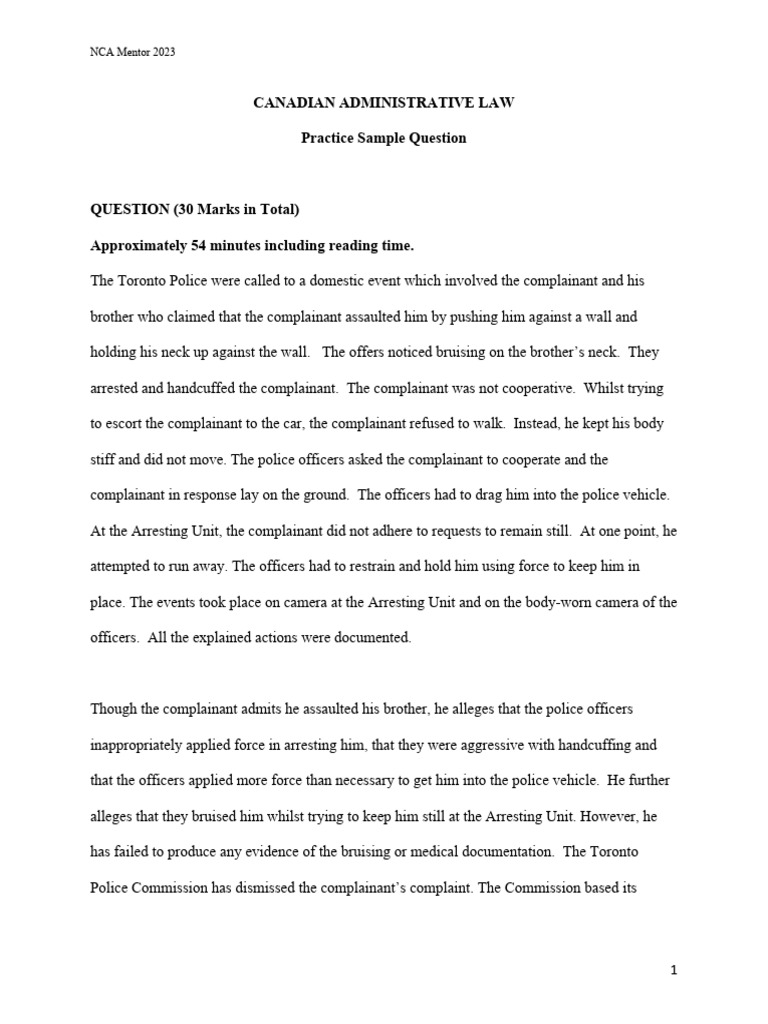 NCA Mentor 2023

CANADIAN ADMINISTRATIVE LAW

Practice Sample Question

QUESTION (30 Marks in Total)

Approximately 54 minutes including reading time.

The Toronto Police were called to a domestic event which involved the complainant and his brother who claimed that the complainant assaulted him by pushing him against a wall and holding his neck up against the wall. The offers noticed bruising on the brother's neck. They arrested and handcuffed the complainant. The complainant was not cooperative. Whilst trying to escort the complainant to the car, the complainant refused to walk. Instead, he kept his body stiff and did not move. The police officers asked the complainant to cooperate and the complainant in response lay on the ground. The officers had to drag him into the police vehicle. At the Arresting Unit, the complainant did not adhere to requests to remain still. At one point, he attempted to run away. The officers had to restrain and hold him using force to keep him in place. The events took place on camera at the Arresting Unit and on the body-worn camera of the officers. All the explained actions were documented.

Though the complainant admits he assaulted his brother, he alleges that the police officers inappropriately applied force in arresting him, that they were aggressive with handcuffing and that the officers applied more force than necessary to get him into the police vehicle. He further alleges that they bruised him whilst trying to keep him still at the Arresting Unit. However, he has failed to produce any evidence of the bruising or medical documentation. The Toronto Police Commission has dismissed the complainant's complaint. The Commission based its

1